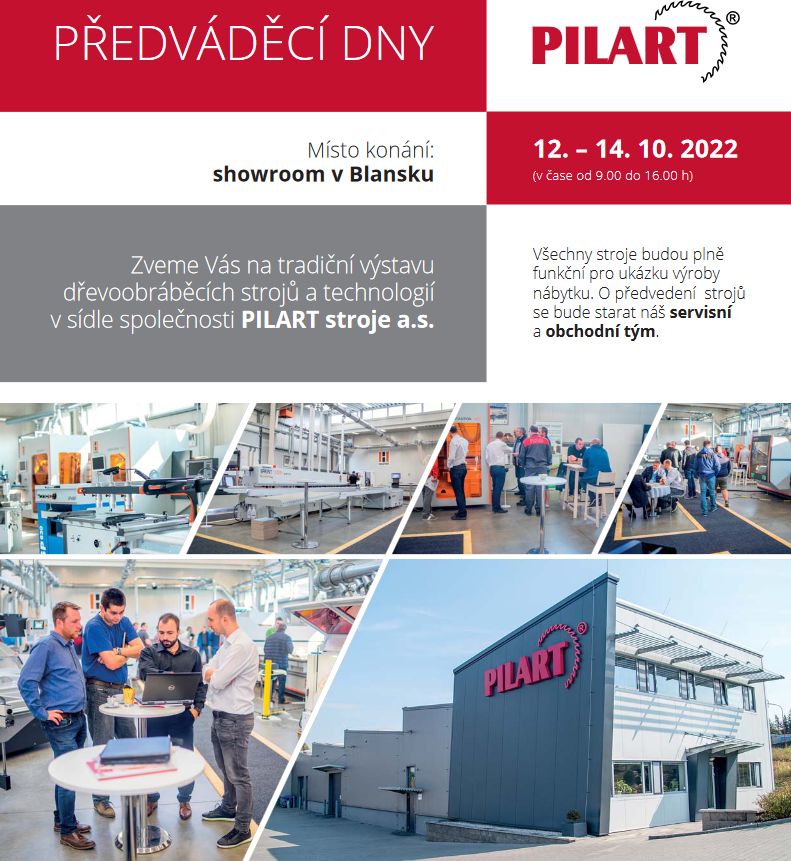 PŘEDVÁDĚCÍ DNY

PILART®

Místo konání:
showroom v Blansku

12. – 14. 10. 2022
(v čase od 9.00 do 16.00 h)

Zveme Vás na tradiční výstavu dřevoobráběcích strojů a technologií v sídle společnosti PILART stroje a.s.

Všechny stroje budou plně funkční pro ukázku výroby nábytku. O předvedení strojů se bude starat náš servisní a obchodní tým.

PILART®